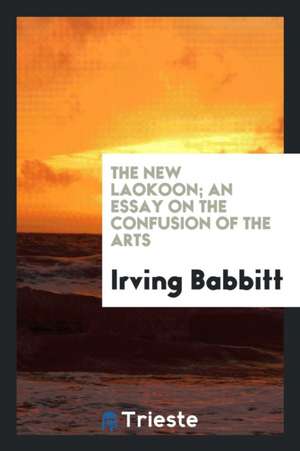 THE NEW LAOKOON; AN ESSAY ON THE CONFUSION OF THE ARTS

Irving Babbitt

Trieste